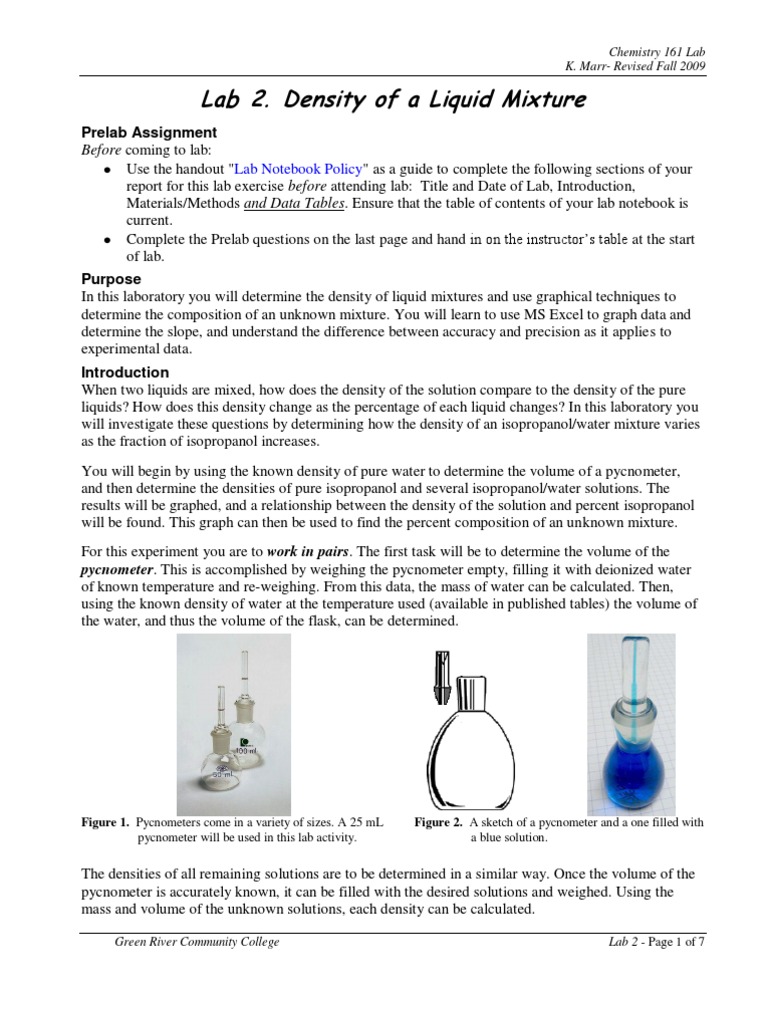 Chemistry 161 Lab
K. Marr- Revised Fall 2009

Lab 2. Density of a Liquid Mixture

Prelab Assignment
Before coming to lab:
• Use the handout "Lab Notebook Policy" as a guide to complete the following sections of your report for this lab exercise before attending lab: Title and Date of Lab, Introduction, Materials/Methods and Data Tables. Ensure that the table of contents of your lab notebook is current.
• Complete the Prelab questions on the last page and hand in on the instructor's table at the start of lab.

Purpose
In this laboratory you will determine the density of liquid mixtures and use graphical techniques to determine the composition of an unknown mixture. You will learn to use MS Excel to graph data and determine the slope, and understand the difference between accuracy and precision as it applies to experimental data.

Introduction
When two liquids are mixed, how does the density of the solution compare to the density of the pure liquids? How does this density change as the percentage of each liquid changes? In this laboratory you will investigate these questions by determining how the density of an isopropanol/water mixture varies as the fraction of isopropanol increases.

You will begin by using the known density of pure water to determine the volume of a pycnometer, and then determine the densities of pure isopropanol and several isopropanol/water solutions. The results will be graphed, and a relationship between the density of the solution and percent isopropanol will be found. This graph can then be used to find the percent composition of an unknown mixture.

For this experiment you are to work in pairs. The first task will be to determine the volume of the pycnometer. This is accomplished by weighing the pycnometer empty, filling it with deionized water of known temperature and re-weighing. From this data, the mass of water can be calculated. Then, using the known density of water at the temperature used (available in published tables) the volume of the water, and thus the volume of the flask, can be determined.

100 ml
50 ml

Figure 1. Pycnometers come in a variety of sizes. A 25 mL pycnometer will be used in this lab activity.

Figure 2. A sketch of a pycnometer and a one filled with a blue solution.

The densities of all remaining solutions are to be determined in a similar way. Once the volume of the pycnometer is accurately known, it can be filled with the desired solutions and weighed. Using the mass and volume of the unknown solutions, each density can be calculated.

Green River Community College
Lab 2 - Page 1 of 7